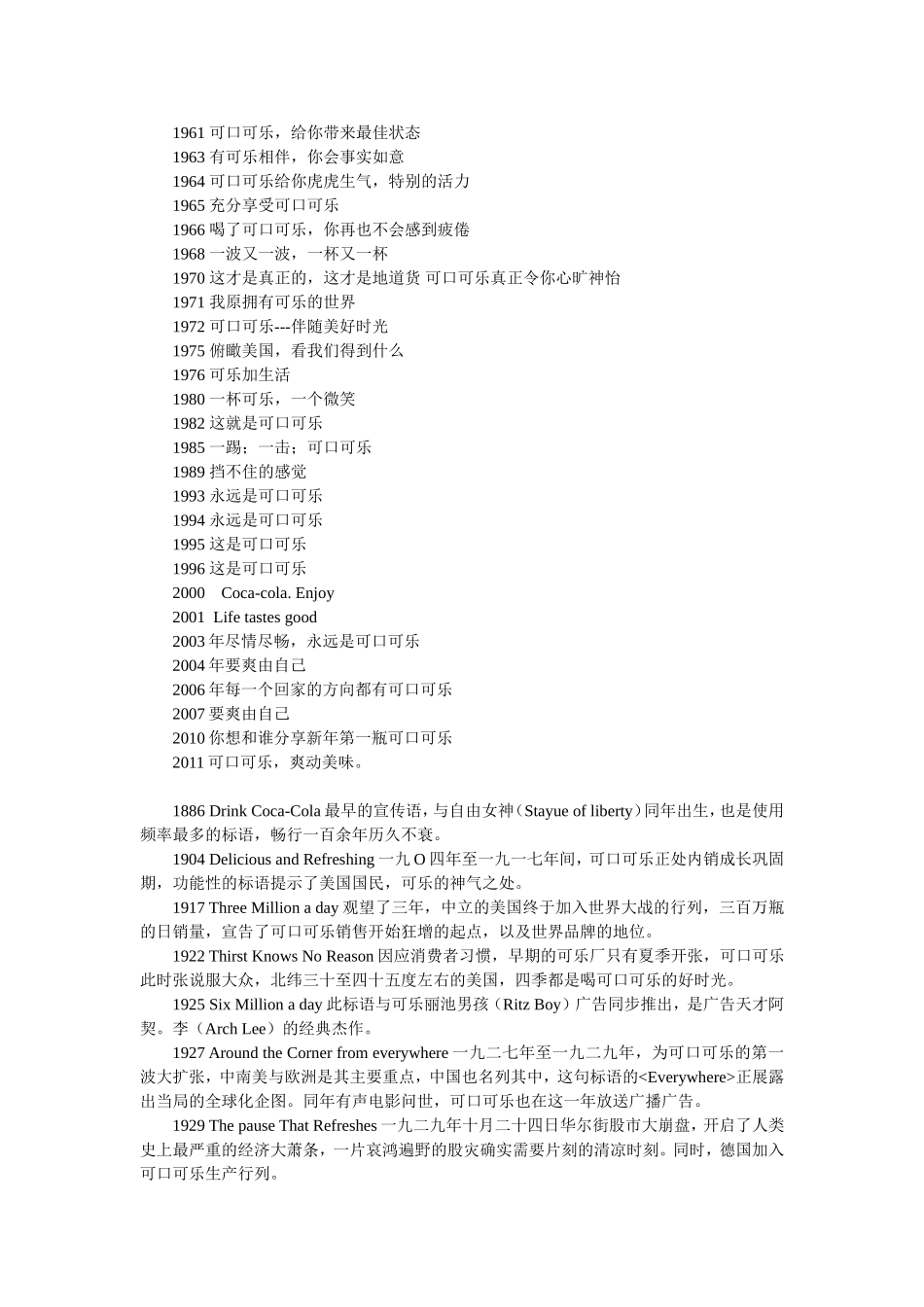 1961 可口可乐，给你带来最佳状态
1963 有可乐相伴，你会事实如意
1964 可口可乐给你虎虎生气，特别的活力
1965 充分享受可口可乐
1966 喝了可口可乐，你再也不会感到疲倦
1968 一波又一波，一杯又一杯
1970 这才是真正的，这才是地道货 可口可乐真正令你心旷神怡
1971 我原拥有可乐的世界
1972 可口可乐---伴随美好时光
1975 俯瞰美国，看我们得到什么
1976 可乐加生活
1980 一杯可乐，一个微笑
1982 这就是可口可乐
1985 一踢；一击；可口可乐
1989 挡不住的感觉
1993 永远是可口可乐
1994 永远是可口可乐
1995 这是可口可乐
1996 这是可口可乐
2000 Coca-cola. Enjoy
2001 Life tastes good
2003 年尽情尽畅，永远是可口可乐
2004 年要爽由自己
2006 年每一个回家的方向都有可口可乐
2007 要爽由自己
2010 你想和谁分享新年第一瓶可口可乐
2011 可口可乐，爽动美味。

1886 Drink Coca-Cola 最早的宣传语，与自由女神（Stayue of liberty）同年出生，也是使用频率最多的标语，畅行一百余年历久不衰。

1904 Delicious and Refreshing 一九 O 四年至一九一七年间，可口可乐正处内销成长巩固期，功能性的标语提示了美国国民，可乐的神气之处。

1917 Three Million a day 观望了三年，中立的美国终于加入世界大战的行列，三百万瓶的日销量，宣告了可口可乐销售开始狂增的起点，以及世界品牌的地位。

1922 Thirst Knows No Reason 因应消费者习惯，早期的可乐厂只有夏季开张，可口可乐此时张说服大众，北纬三十至四十五度左右的美国，四季都是喝可口可乐的好时光。

1925 Six Million a day 此标语与可乐丽池男孩（Ritz Boy）广告同步推出，是广告天才阿契。李（Arch Lee）的经典杰作。

1927 Around the Corner from everywhere 一九二七年至一九二九年，为可口可乐的第一波大扩张，中南美与欧洲是其主要重点，中国也名列其中，这句标语的<Everywhere>正展露出当局的全球化企图。同年有声电影问世，可口可乐也在这一年放送广播广告。

1929 The pause That Refreshes 一九二九年十月二十四日华尔街股市大崩盘，开启了人类史上最严重的经济大萧条，一片哀鸿遍野的股灾确实需要片刻的清凉时刻。同时，德国加入可口可乐生产行列。